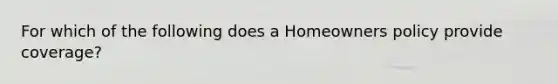 For which of the following does a Homeowners policy provide coverage?